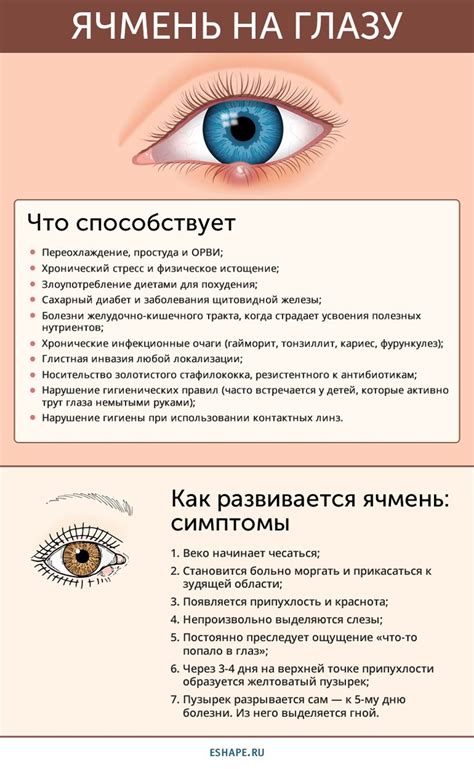 ЯЧМЕНЬ НА ГЛАЗУ

Что способствует

- Переохлаждение, простуда и ОРВИ;
- Хронический стресс и физическое истощение;
- Злоупотребление диетами для похудения;
- Сахарный диабет и заболевания щитовидной железы;
- Болезни желудочно-кишечного тракта, когда страдает усвоения полезных нутриентов;
- Хронические инфекционные очаги (гайморит, тонзиллит, кариес, фурункулез);
- Глистная инвазия любой локализации;
- Носительство золотистого стафилококка, резистентного к антибиотикам;
- Нарушение гигиенических правил (часто встречается у детей, которые активно трут глаза немытыми руками);
- Нарушение гигиены при использовании контактных линз.

Как развивается ячмень: симптомы

1. Веко начинает чесаться;
2. Становится больно моргать и прикасаться к зудящей области;
3. Появляется припухлость и краснота;
4. Непроизвольно выделяются слезы;
5. Постоянно преследует ощущение «что-то попало в глаз»;
6. Через 3-4 дня на верхней точке припухлости образуется желтоватый пузырек;
7. Пузырек разрывается сам — к 5-му дню болезни. Из него выделяется гной.

ESHAPE.RU